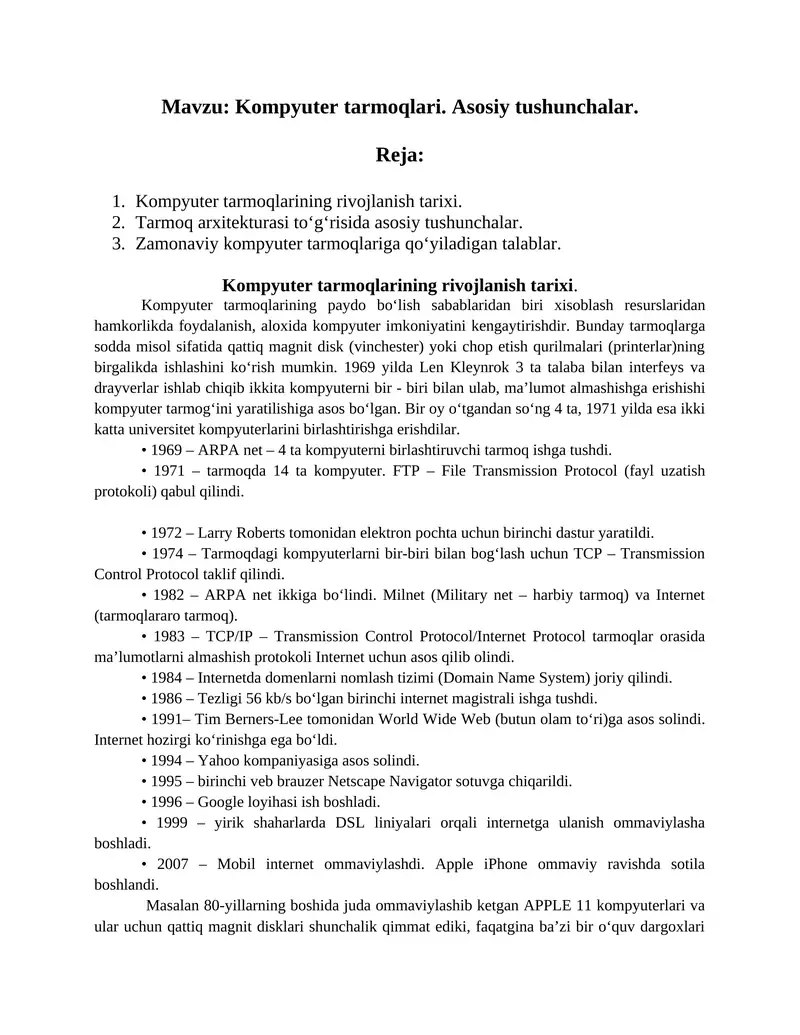 Mavzu: Kompyuter tarmoqlari. Asosiy tushunchalar.

Reja:

1. Kompyuter tarmoqlarining rivojlanish tarixi.
2. Tarmoq arxitekturasi to‘g‘risida asosiy tushunchalar.
3. Zamonaviy kompyuter tarmoqlariga qo‘yiladigan talablar.

Kompyuter tarmoqlarining rivojlanish tarixi.

Kompyuter tarmoqlarining paydo bo‘lish sabablaridan biri xisoblash resurslaridan hamkorlikda foydalanish, aloxida kompyuter imkoniyatini kengaytirishdir. Bunday tarmoqlarga sodda misol sifatida qattiq magnit disk (vinchester) yoki chop etish qurilmalari (printerlar)ning birgalikda ishlashini ko‘rish mumkin. 1969 yilda Len Kleynrok 3 ta talaba bilan interfeys va drayverlar ishlab chiqib ikkita kompyuterni bir - biri bilan ulab, ma’lumot almashishga erishishi kompyuter tarmog‘ini yaratilishiga asos bo‘lgan. Bir oy o‘tgandan so‘ng 4 ta, 1971 yilda esa ikki katta universitet kompyuterlarini birlashtirishga erishdilar.

• 1969 – ARPA net – 4 ta kompyuterni birlashtiruvchi tarmoq ishga tushdi.

• 1971 – tarmoqda 14 ta kompyuter. FTP – File Transmission Protocol (fayl uzatish protokoli) qabul qilindi.

• 1972 – Larry Roberts tomonidan elektron pochta uchun birinchi dastur yaratildi.

• 1974 – Tarmoqdagi kompyuterlarni bir-biri bilan bog‘lash uchun TCP – Transmission Control Protocol taklif qilindi.

• 1982 – ARPA net ikkiga bo‘lindi. Milnet (Military net – harbiy tarmoq) va Internet (tarmoqlararo tarmoq).

• 1983 – TCP/IP – Transmission Control Protocol/Internet Protocol tarmoqlar orasida ma’lumotlarni almashish protokoli Internet uchun asos qilib olindi.

• 1984 – Internetda domenlarni nomlash tizimi (Domain Name System) joriy qilindi.

• 1986 – Tezligi 56 kb/s bo‘lgan birinchi internet magistrali ishga tushdi.

• 1991– Tim Berners-Lee tomonidan World Wide Web (butun olam to‘ri)ga asos solindi. Internet hozirgi ko‘rinishga ega bo‘ldi.

• 1994 – Yahoo kompaniyasiga asos solindi.

• 1995 – birinchi veb brauzer Netscape Navigator sotuvga chiqarildi.

• 1996 – Google loyihasi ish boshladi.

• 1999 – yirik shaharlarda DSL liniyalari orqali internetga ulanish ommaviylasha boshladi.

• 2007 – Mobil internet ommaviylashdi. Apple iPhone ommaviy ravishda sotila boshlandi.

Masalan 80-yillarning boshida juda ommaviylashib ketgan APPLE 11 kompyuterlari va ular uchun qattiq magnit disklari shunchalik qimmat ediki, faqatgina ba’zi bir o‘quv dargoxlari